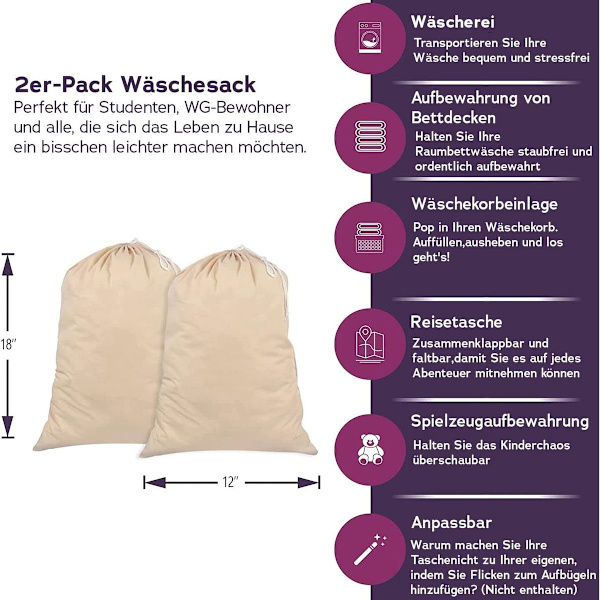 2er-Pack Wäschesack
Perfekt für Studenten, WG-Bewohner und alle, die sich das Leben zu Hause ein bisschen leichter machen möchten.

18"

12"

Wäscherei
Transportieren Sie Ihre Wäsche bequem und stressfrei

Aufbewahrung von Bettdecken
Halten Sie Ihre Raumbettwäsche staubfrei und ordentlich aufbewahrt

Wäschekorbeinlage
Pop in Ihren Wäschekorb. Auffüllen,ausheben und los geht's!

Reisetasche
Zusammenklappbar und faltbar,damit Sie es auf jedes Abenteuer mitnehmen können

Spielzeugaufbewahrung
Halten Sie das Kinderchaos überschaubar

Anpassbar
Warum machen Sie Ihre Taschenicht zu Ihrer eigenen, indem Sie Flicken zum Aufbügeln hinzufügen? (Nicht enthalten)